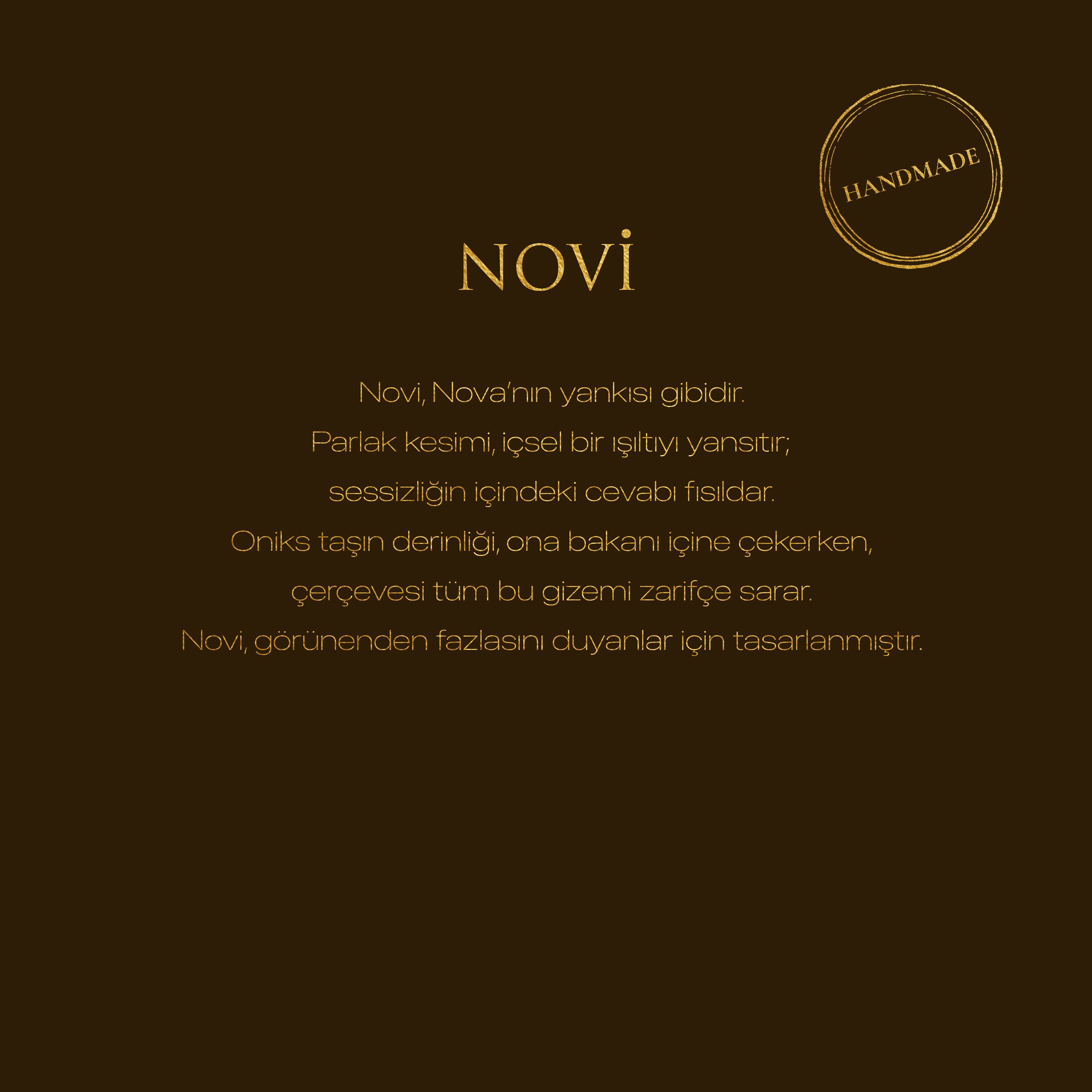 HANDMADE

NOVİ

Novi, Nova'nın yankısı gibidir.
Parlak kesimi, içsel bir ışıltıyı yansıtır;
sessizliğin içindeki cevabı fısıldar.
Oniks taşın derinliği, ona bakanı içine çekerken,
çerçevesi tüm bu gizemi zarifçe sarar.
Novi, görünenden fazlasını duyanlar için tasarlanmıştır.